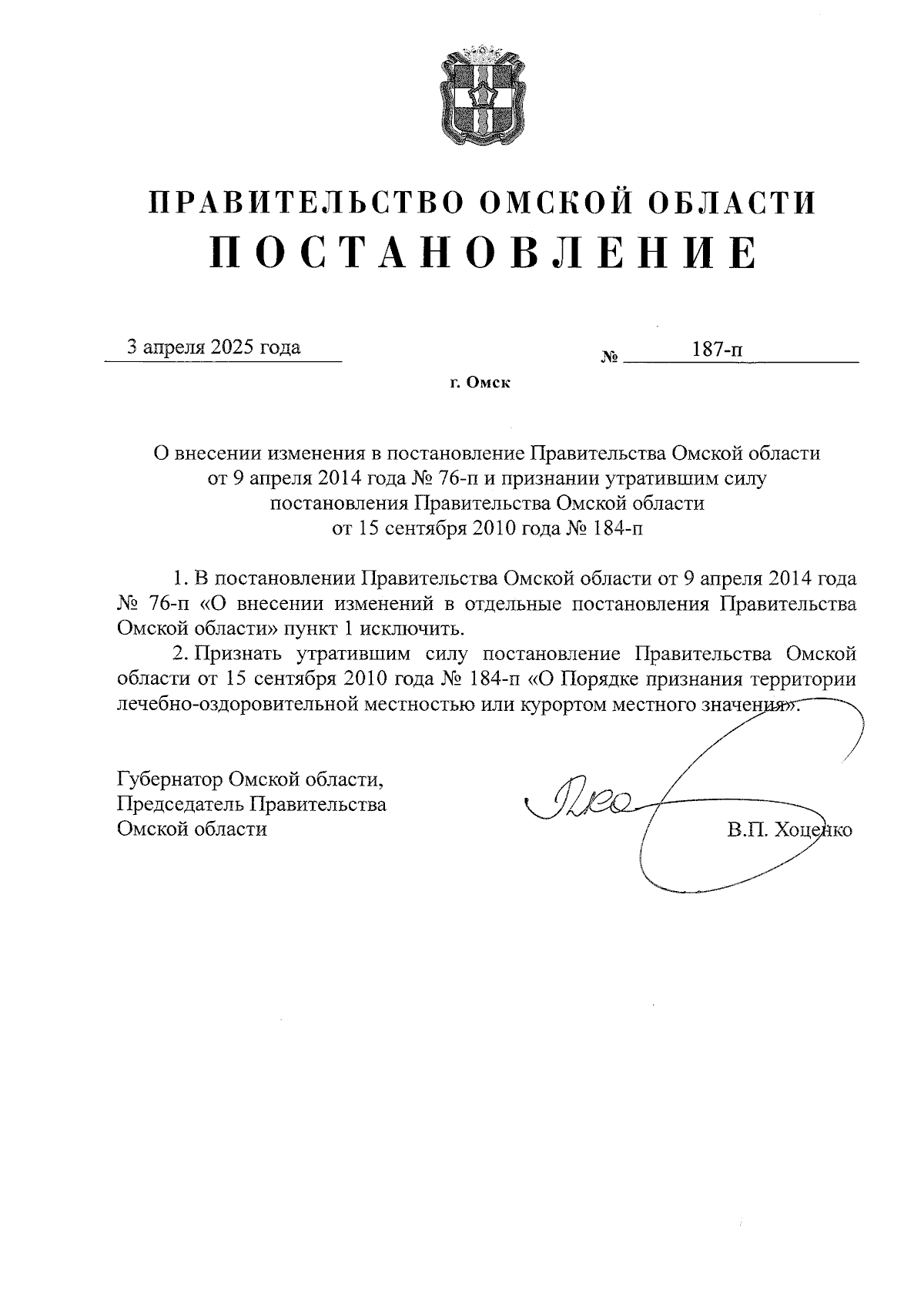 ПРАВИТЕЛЬСТВО ОМСКОЙ ОБЛАСТИ
ПОСТАНОВЛЕНИЕ

3 апреля 2025 года

№ 187-п

г. Омск

О внесении изменения в постановление Правительства Омской области от 9 апреля 2014 года № 76-п и признании утратившим силу постановления Правительства Омской области от 15 сентября 2010 года № 184-п

1. В постановлении Правительства Омской области от 9 апреля 2014 года № 76-п «О внесении изменений в отдельные постановления Правительства Омской области» пункт 1 исключить.

2. Признать утратившим силу постановление Правительства Омской области от 15 сентября 2010 года № 184-п «О Порядке признания территории лечебно-оздоровительной местностью или курортом местного значения».

Губернатор Омской области,
Председатель Правительства
Омской области

В.П. Хоценко